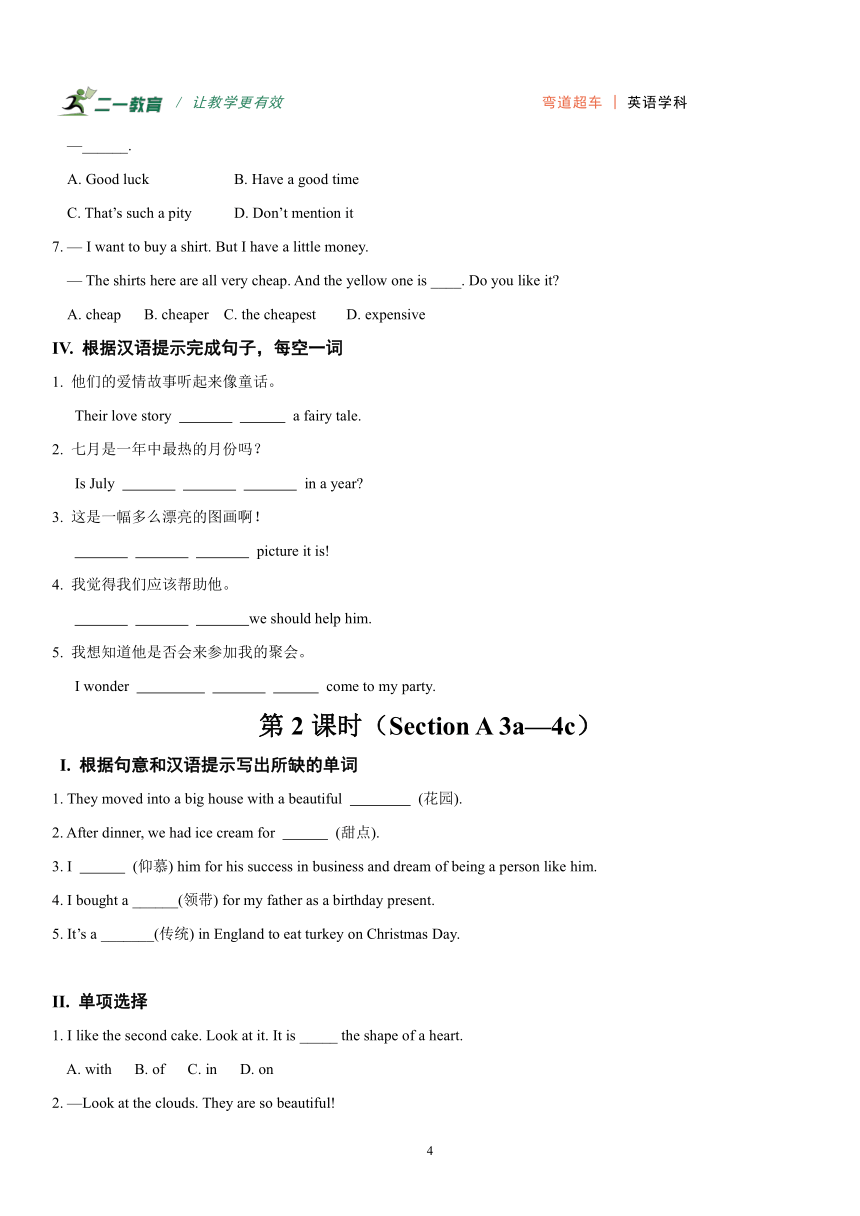 二一教育 / 让教学更有效

弯道超车 | 英语学科

—______.

A. Good luck B. Have a good time

C. That's such a pity D. Don't mention it

7. — I want to buy a shirt. But I have a little money.

— The shirts here are all very cheap. And the yellow one is ____. Do you like it?

A. cheap B. cheaper C. the cheapest D. expensive

IV. 根据汉语提示完成句子，每空一词

1. 他们的爱情故事听起来像童话。

Their love story _______ ______ a fairy tale.

2. 七月是一年中最热的月份吗？

Is July _______ _______ _______ in a year?

3. 这是一幅多么漂亮的图画啊！

_______ _______ _______ picture it is!

4. 我觉得我们应该帮助他。

_______ _______ _______we should help him.

5. 我想知道他是否会来参加我的聚会。

I wonder _________ _______ ______ come to my party.

第 2 课时（Section A 3a—4c）

I. 根据句意和汉语提示写出所缺的单词

1. They moved into a big house with a beautiful ________ (花园).

2. After dinner, we had ice cream for ______ (甜点).

3. I ______ (仰慕) him for his success in business and dream of being a person like him.

4. I bought a ______(领带) for my father as a birthday present.

5. It's a _______(传统) in England to eat turkey on Christmas Day.

II. 单项选择

1. I like the second cake. Look at it. It is _____ the shape of a heart.

A. with B. of C. in D. on

2. —Look at the clouds. They are so beautiful!

4